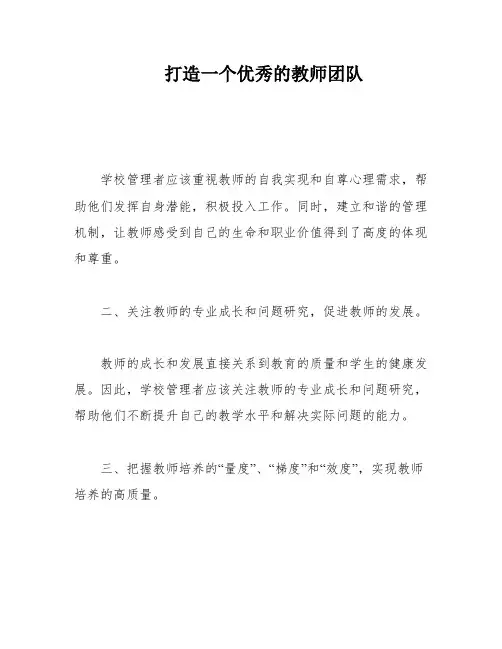 打造一个优秀的教师团队

学校管理者应该重视教师的自我实现和自尊心理需求，帮助他们发挥自身潜能，积极投入工作。同时，建立和谐的管理机制，让教师感受到自己的生命和职业价值得到了高度的体现和尊重。

二、关注教师的专业成长和问题研究，促进教师的发展。

教师的成长和发展直接关系到教育的质量和学生的健康发展。因此，学校管理者应该关注教师的专业成长和问题研究，帮助他们不断提升自己的教学水平和解决实际问题的能力。

三、把握教师培养的“量度”、“梯度”和“效度”，实现教师培养的高质量。